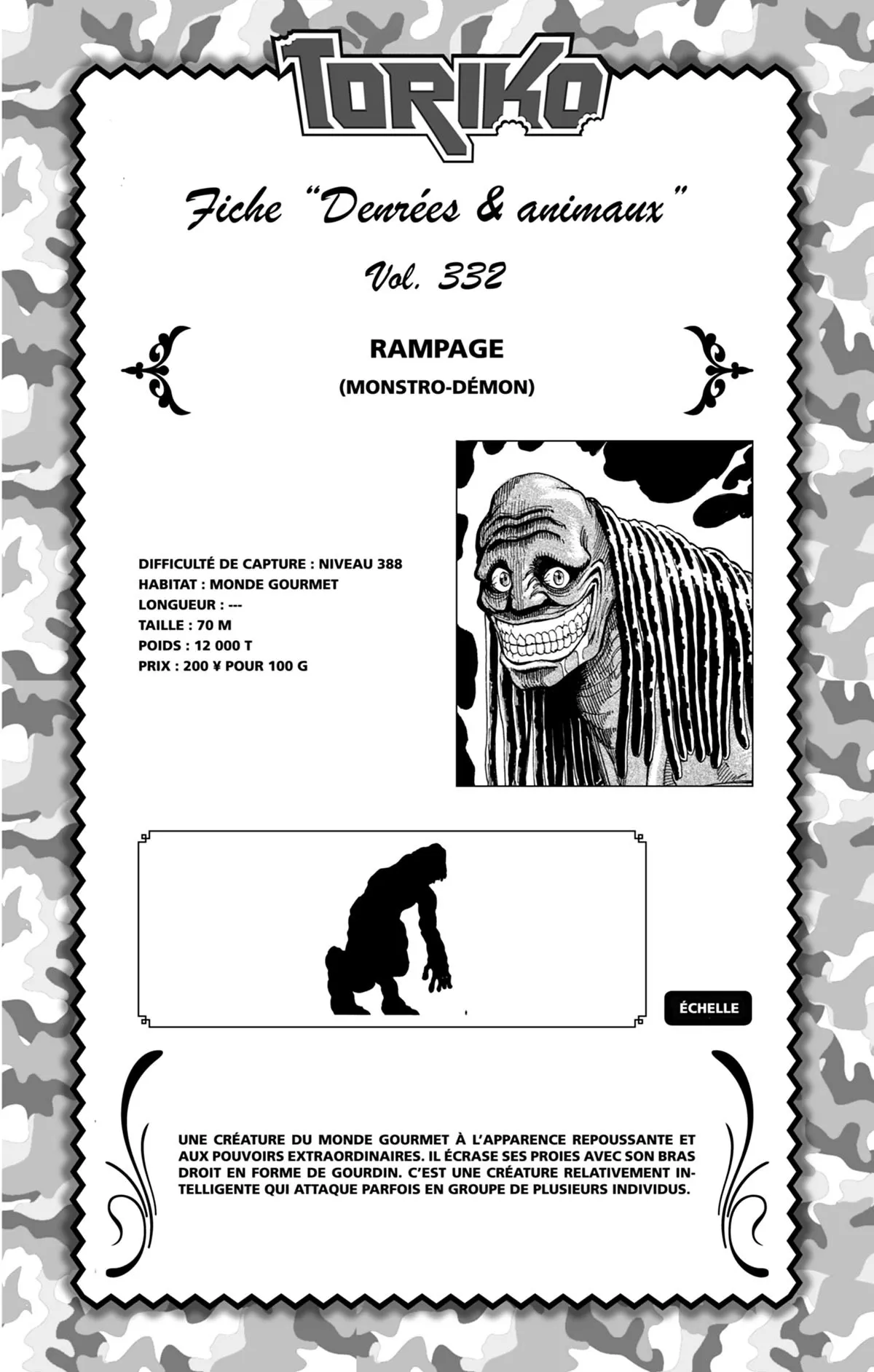 TORIKO

Fiche "Denrées & animaux"

Vol. 332

RAMPAGE

(MONSTRO-DÉMON)

DIFFICULTÉ DE CAPTURE : NIVEAU 388
HABITAT : MONDE GOURMET
LONGUEUR : ---
TAILLE : 70 M
POIDS : 12 000 T
PRIX : 200 ¥ POUR 100 G

ÉCHELLE

UNE CRÉATURE DU MONDE GOURMET À L'APPARENCE REPOUSSANTE ET AUX POUVOIRS EXTRAORDINAIRES. IL ÉCRASE SES PROIES AVEC SON BRAS DROIT EN FORME DE GOURDIN. C'EST UNE CRÉATURE RELATIVEMENT INTELLIGENTE QUI ATTAQUE PARFOIS EN GROUPE DE PLUSIEURS INDIVIDUS.